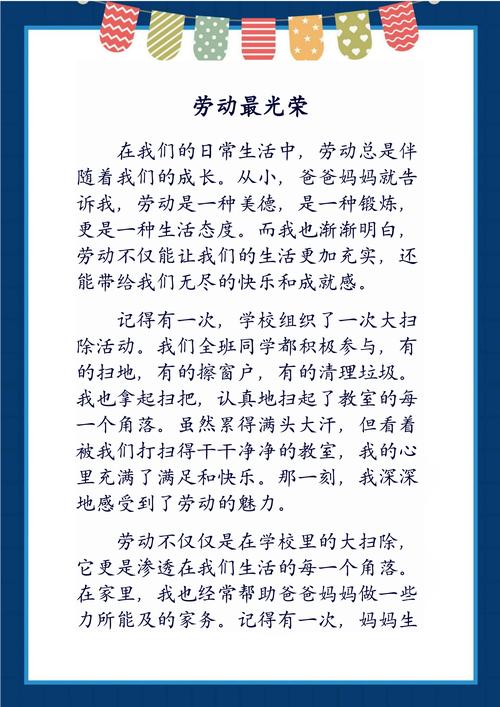 劳动最光荣

在我们的日常生活中，劳动总是伴随着我们的成长。从小，爸爸妈妈就告诉我，劳动是一种美德，是一种锻炼，更是一种生活态度。而我也渐渐明白，劳动不仅能让我们的生活更加充实，还能带给我们无尽的快乐和成就感。

记得有一次，学校组织了一次大扫除活动。我们全班同学都积极参与，有的扫地，有的擦窗户，有的清理垃圾。我也拿起扫把，认真地扫起了教室的每一个角落。虽然累得满头大汗，但看着被我们打扫得干干净净的教室，我的心里充满了满足和快乐。那一刻，我深深地感受到了劳动的魅力。

劳动不仅仅是在学校里的大扫除，它更是渗透在我们生活的每一个角落。在家里，我也经常帮助爸爸妈妈做一些力所能及的家务。记得有一次，妈妈生